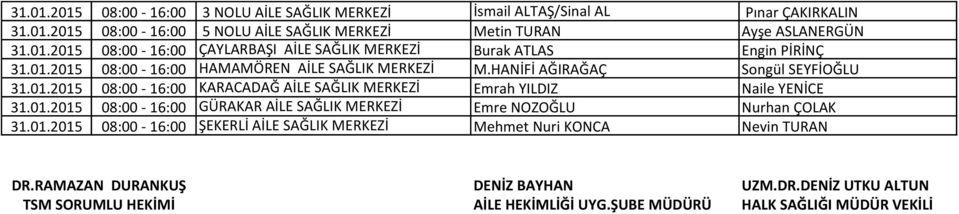 | 31.01.2015 | 08:00 - 16:00 | 3 NOLU AİLE SAĞLIK MERKEZİ | İsmail ALTAŞ/Sinal AL | Pınar ÇAKIRKALIN |
|---|---|---|---|---|
| 31.01.2015 | 08:00 - 16:00 | 5 NOLU AİLE SAĞLIK MERKEZİ | Metin TURAN | Ayşe ASLANERGÜN |
| 31.01.2015 | 08:00 - 16:00 | ÇAYLARBAŞI AİLE SAĞLIK MERKEZİ | Burak ATLAS | Engin PİRİNÇ |
| 31.01.2015 | 08:00 - 16:00 | HAMAMÖREN AİLE SAĞLIK MERKEZİ | M.HANİFİ AĞIRAĞAÇ | Songül SEYFİOĞLU |
| 31.01.2015 | 08:00 - 16:00 | KARACADAĞ AİLE SAĞLIK MERKEZİ | Emrah YILDIZ | Naile YENİCE |
| 31.01.2015 | 08:00 - 16:00 | GÜRAKAR AİLE SAĞLIK MERKEZİ | Emre NOZOĞLU | Nurhan ÇOLAK |
| 31.01.2015 | 08:00 - 16:00 | ŞEKERLİ AİLE SAĞLIK MERKEZİ | Mehmet Nuri KONCA | Nevin TURAN |

DR.RAMAZAN DURANKUŞ
TSM SORUMLU HEKİMİ

DENİZ BAYHAN
AİLE HEKİMLİĞİ UYG.ŞUBE MÜDÜRÜ

UZM.DR.DENİZ UTKU ALTUN
HALK SAĞLIĞI MÜDÜR VEKİLİ